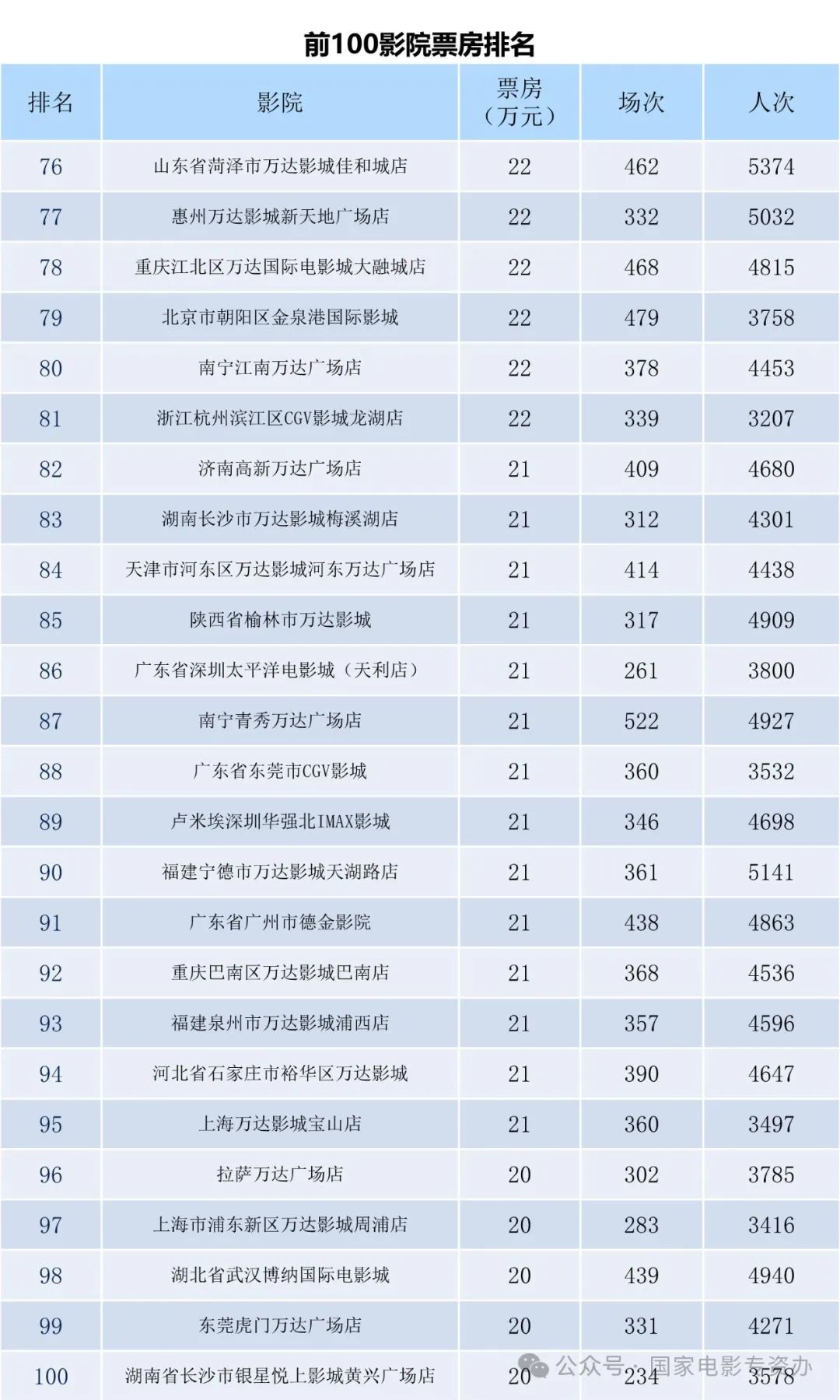 前100影院票房排名

| 排名 | 影院 | 票房（万元） | 场次 | 人次 |
|---|---|---|---|---|
| 76 | 山东省菏泽市万达影城佳和城店 | 22 | 462 | 5374 |
| 77 | 惠州万达影城新天地广场店 | 22 | 332 | 5032 |
| 78 | 重庆江北区万达国际电影城大融城店 | 22 | 468 | 4815 |
| 79 | 北京市朝阳区金泉港国际影城 | 22 | 479 | 3758 |
| 80 | 南宁江南万达广场店 | 22 | 378 | 4453 |
| 81 | 浙江杭州滨江区CGV影城龙湖店 | 22 | 339 | 3207 |
| 82 | 济南高新万达广场店 | 21 | 409 | 4680 |
| 83 | 湖南长沙市万达影城梅溪湖店 | 21 | 312 | 4301 |
| 84 | 天津市河东区万达影城河东万达广场店 | 21 | 414 | 4438 |
| 85 | 陕西省榆林市万达影城 | 21 | 317 | 4909 |
| 86 | 广东省深圳太平洋电影城（天利店） | 21 | 261 | 3800 |
| 87 | 南宁青秀万达广场店 | 21 | 522 | 4927 |
| 88 | 广东省东莞市CGV影城 | 21 | 360 | 3532 |
| 89 | 卢米埃深圳华强北IMAX影城 | 21 | 346 | 4698 |
| 90 | 福建宁德市万达影城天湖路店 | 21 | 361 | 5141 |
| 91 | 广东省广州市德金影院 | 21 | 438 | 4863 |
| 92 | 重庆巴南区万达影城巴南店 | 21 | 368 | 4536 |
| 93 | 福建泉州市万达影城浦西店 | 21 | 357 | 4596 |
| 94 | 河北省石家庄市裕华区万达影城 | 21 | 390 | 4647 |
| 95 | 上海万达影城宝山店 | 21 | 360 | 3497 |
| 96 | 拉萨万达广场店 | 20 | 302 | 3785 |
| 97 | 上海市浦东新区万达影城周浦店 | 20 | 283 | 3416 |
| 98 | 湖北省武汉博纳国际电影城 | 20 | 439 | 4940 |
| 99 | 东莞虎门万达广场店 | 20 | 331 | 4271 |
| 100 | 湖南省长沙市银星悦上影城黄兴广场店 | 20 | 234 | 3578 |

公众号·国家电影专资办